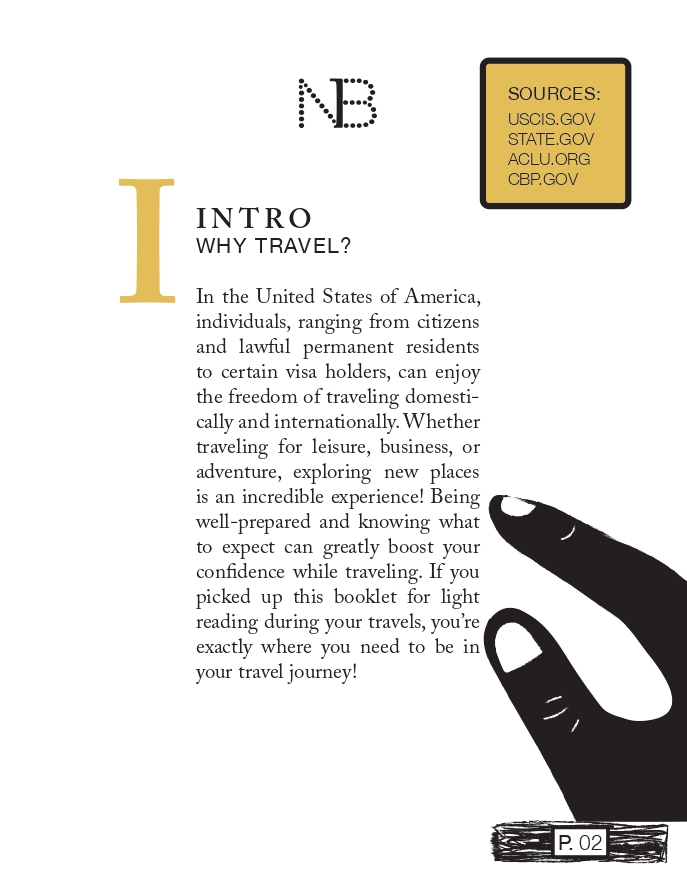 NB

SOURCES:
USCIS.GOV
STATE.GOV
ACLU.ORG
CBP.GOV

I

INTRO
WHY TRAVEL?

In the United States of America, individuals, ranging from citizens and lawful permanent residents to certain visa holders, can enjoy the freedom of traveling domestically and internationally. Whether traveling for leisure, business, or adventure, exploring new places is an incredible experience! Being well-prepared and knowing what to expect can greatly boost your confidence while traveling. If you picked up this booklet for light reading during your travels, you're exactly where you need to be in your travel journey!

P. 02